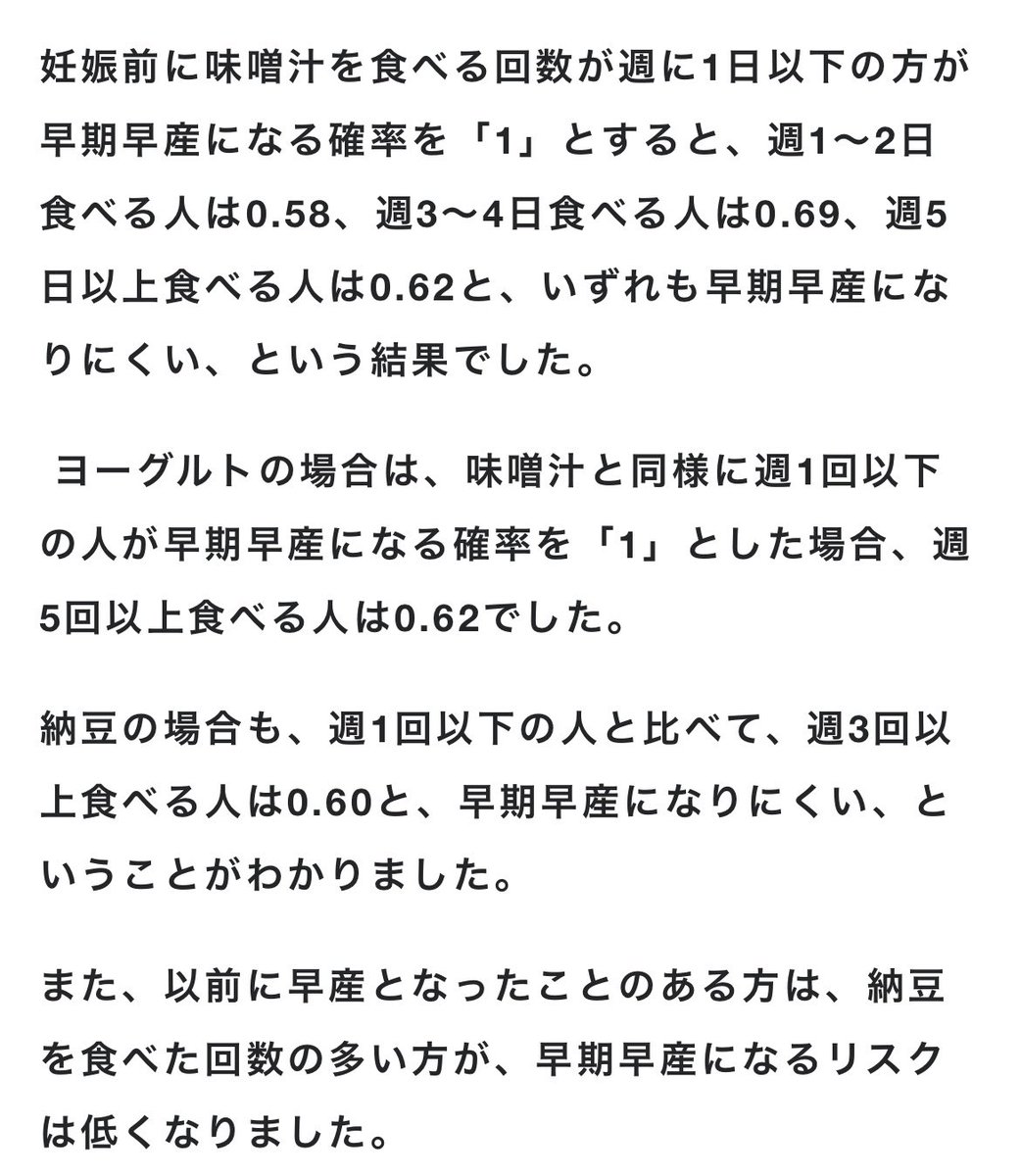 妊娠前に味噌汁を食べる回数が週に1日以下の方が早期早産になる確率を「1」とすると、週1〜2日食べる人は0.58、週3〜4日食べる人は0.69、週5日以上食べる人は0.62と、いずれも早期早産になりにくい、という結果でした。

ヨーグルトの場合は、味噌汁と同様に週1回以下の人が早期早産になる確率を「1」とした場合、週5回以上食べる人は0.62でした。

納豆の場合も、週1回以下の人と比べて、週3回以上食べる人は0.60と、早期早産になりにくい、ということがわかりました。

また、以前に早産となったことのある方は、納豆を食べた回数の多い方が、早期早産になるリスクは低くなりました。